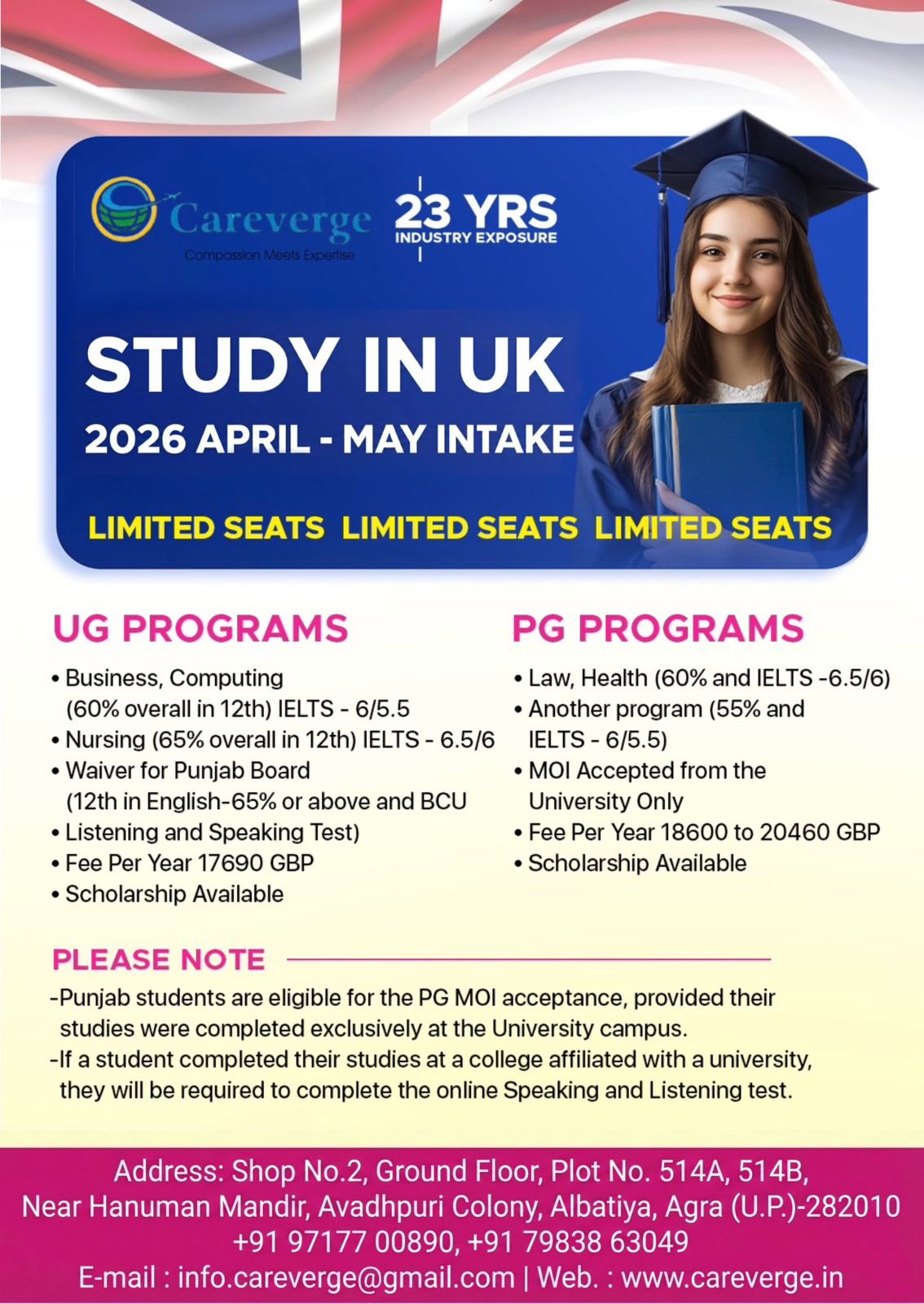 Careverge
Compassion Meets Expertise

23 YRS
INDUSTRY EXPOSURE

STUDY IN UK
2026 APRIL - MAY INTAKE

LIMITED SEATS LIMITED SEATS LIMITED SEATS

UG PROGRAMS

• Business, Computing (60% overall in 12th) IELTS - 6/5.5
• Nursing (65% overall in 12th) IELTS - 6.5/6
• Waiver for Punjab Board (12th in English-65% or above and BCU
• Listening and Speaking Test)
• Fee Per Year 17690 GBP
• Scholarship Available

PG PROGRAMS

• Law, Health (60% and IELTS -6.5/6)
• Another program (55% and IELTS - 6/5.5)
• MOI Accepted from the University Only
• Fee Per Year 18600 to 20460 GBP
• Scholarship Available

PLEASE NOTE

-Punjab students are eligible for the PG MOI acceptance, provided their studies were completed exclusively at the University campus.
-If a student completed their studies at a college affiliated with a university, they will be required to complete the online Speaking and Listening test.

Address: Shop No.2, Ground Floor, Plot No. 514A, 514B, Near Hanuman Mandir, Avadhpuri Colony, Albatiya, Agra (U.P.)-282010
+91 97177 00890, +91 79838 63049
E-mail : info.careverge@gmail.com | Web. : www.careverge.in